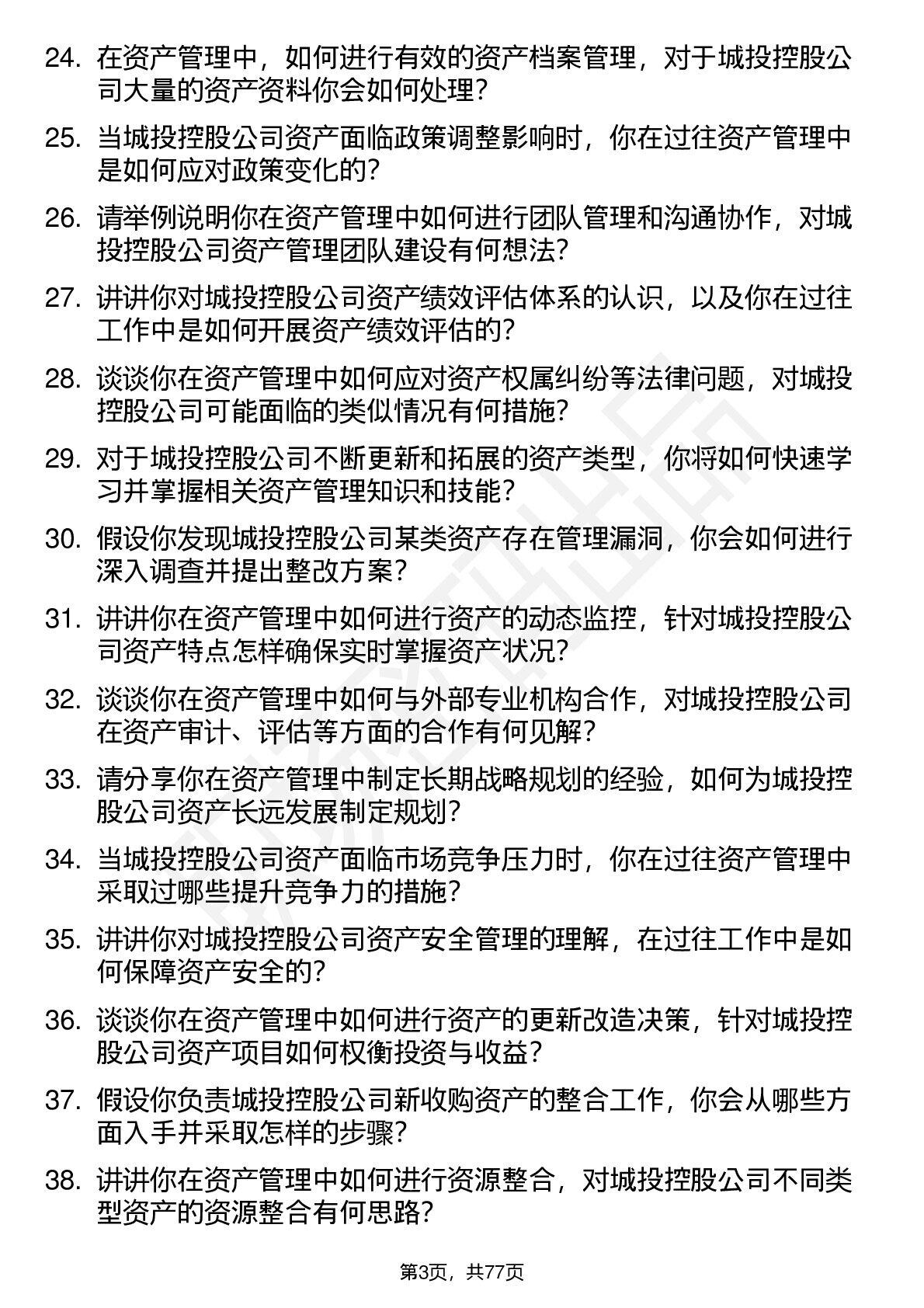 24. 在资产管理中，如何进行有效的资产档案管理，对于城投控股公司大量的资产资料你会如何处理？

25. 当城投控股公司资产面临政策调整影响时，你在过往资产管理中是如何应对政策变化的？

26. 请举例说明你在资产管理中如何进行团队管理和沟通协作，对城投控股公司资产管理团队建设有何想法？

27. 讲讲你对城投控股公司资产绩效评估体系的认识，以及你在过往工作中是如何开展资产绩效评估的？

28. 谈谈你在资产管理中如何应对资产权属纠纷等法律问题，对城投控股公司可能面临的类似情况有何措施？

29. 对于城投控股公司不断更新和拓展的资产类型，你将如何快速学习并掌握相关资产管理知识和技能？

30. 假设你发现城投控股公司某类资产存在管理漏洞，你会如何进行深入调查并提出整改方案？

31. 讲讲你在资产管理中如何进行资产的动态监控，针对城投控股公司资产特点怎样确保实时掌握资产状况？

32. 谈谈你在资产管理中如何与外部专业机构合作，对城投控股公司在资产审计、评估等方面的合作有何见解？

33. 请分享你在资产管理中制定长期战略规划的经验，如何为城投控股公司资产长远发展制定规划？

34. 当城投控股公司资产面临市场竞争压力时，你在过往资产管理中采取过哪些提升竞争力的措施？

35. 讲讲你对城投控股公司资产安全管理的理解，在过往工作中是如何保障资产安全的？

36. 谈谈你在资产管理中如何进行资产的更新改造决策，针对城投控股公司资产项目如何权衡投资与收益？

37. 假设你负责城投控股公司新收购资产的整合工作，你会从哪些方面入手并采取怎样的步骤？

38. 讲讲你在资产管理中如何进行资源整合，对城投控股公司不同类型资产的资源整合有何思路？

第3页，共77页